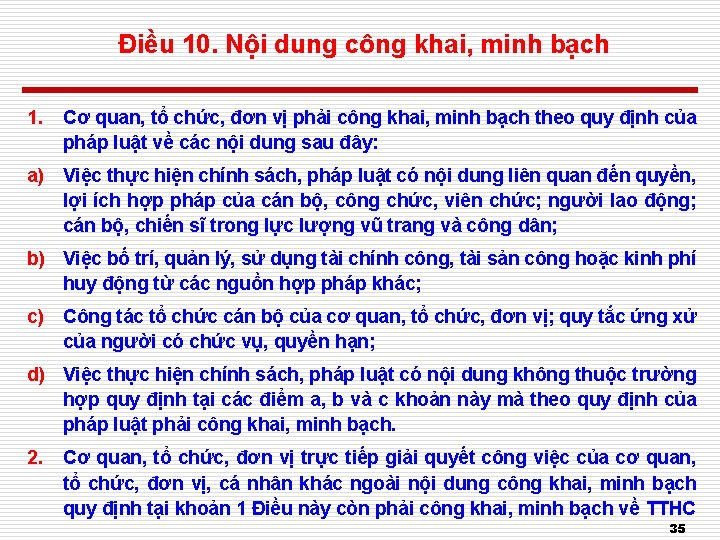 Điều 10. Nội dung công khai, minh bạch

1. Cơ quan, tổ chức, đơn vị phải công khai, minh bạch theo quy định của pháp luật về các nội dung sau đây:

a) Việc thực hiện chính sách, pháp luật có nội dung liên quan đến quyền, lợi ích hợp pháp của cán bộ, công chức, viên chức; người lao động; cán bộ, chiến sĩ trong lực lượng vũ trang và công dân;

b) Việc bố trí, quản lý, sử dụng tài chính công, tài sản công hoặc kinh phí huy động từ các nguồn hợp pháp khác;

c) Công tác tổ chức cán bộ của cơ quan, tổ chức, đơn vị; quy tắc ứng xử của người có chức vụ, quyền hạn;

d) Việc thực hiện chính sách, pháp luật có nội dung không thuộc trường hợp quy định tại các điểm a, b và c khoản này mà theo quy định của pháp luật phải công khai, minh bạch.

2. Cơ quan, tổ chức, đơn vị trực tiếp giải quyết công việc của cơ quan, tổ chức, đơn vị, cá nhân khác ngoài nội dung công khai, minh bạch quy định tại khoản 1 Điều này còn phải công khai, minh bạch về TTHC

35